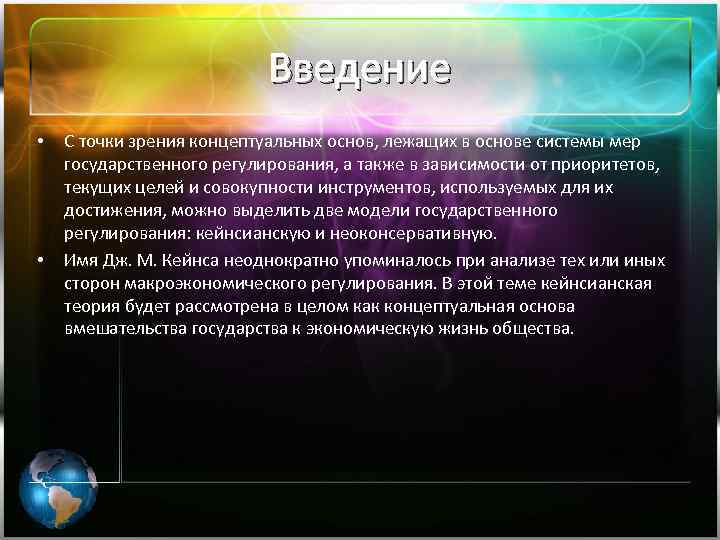 Введение

• С точки зрения концептуальных основ, лежащих в основе системы мер государственного регулирования, а также в зависимости от приоритетов, текущих целей и совокупности инструментов, используемых для их достижения, можно выделить две модели государственного регулирования: кейнсианскую и неоконсервативную.

• Имя Дж. М. Кейнса неоднократно упоминалось при анализе тех или иных сторон макроэкономического регулирования. В этой теме кейнсианская теория будет рассмотрена в целом как концептуальная основа вмешательства государства к экономическую жизнь общества.